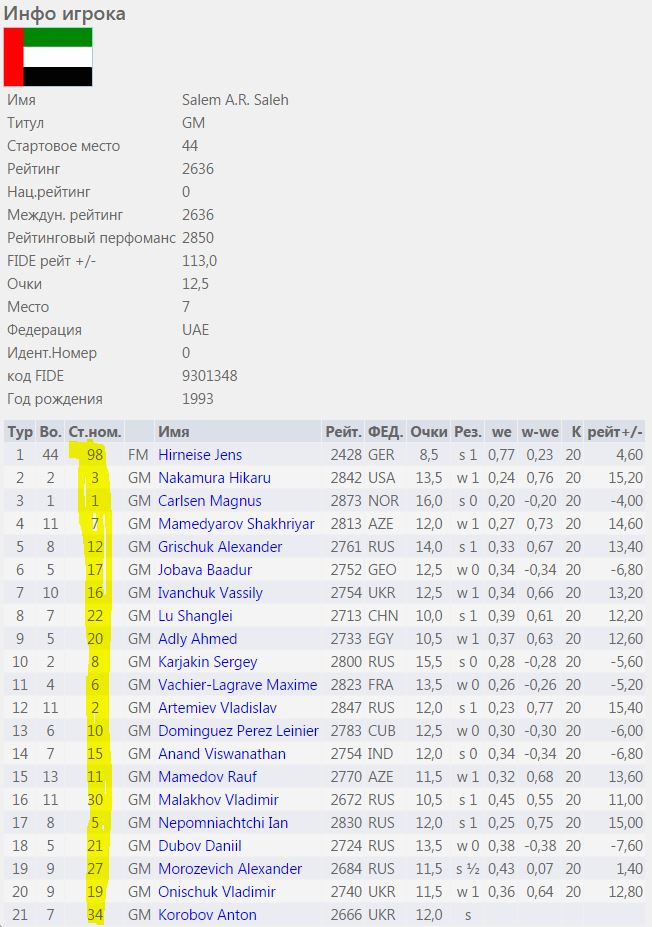 Инфо игрока

Имя Salem A.R. Saleh
Титул GM
Стартовое место 44
Рейтинг 2636
Нац.рейтинг 0
Междун. рейтинг 2636
Рейтинговый перфоманс 2850
FIDE рейт +/- 113,0
Очки 12,5
Место 7
Федерация UAE
Идент.Номер 0
код FIDE 9301348
Год рождения 1993

| Тур | Во. | Ст.ном. | | Имя | Рейт. | ФЕД. | Очки | Рез. | we | w-we | K | рейт+/- |
|---|---|---|---|---|---|---|---|---|---|---|---|---|
| 1 | 44 | 98 | FM | Hirneise Jens | 2428 | GER | 8,5 | s 1 | 0,77 | 0,23 | 20 | 4,60 |
| 2 | 2 | 3 | GM | Nakamura Hikaru | 2842 | USA | 13,5 | w 1 | 0,24 | 0,76 | 20 | 15,20 |
| 3 | 1 | 1 | GM | Carlsen Magnus | 2873 | NOR | 16,0 | s 0 | 0,20 | -0,20 | 20 | -4,00 |
| 4 | 11 | 7 | GM | Mamedyarov Shakhriyar | 2813 | AZE | 12,0 | w 1 | 0,27 | 0,73 | 20 | 14,60 |
| 5 | 8 | 12 | GM | Grischuk Alexander | 2761 | RUS | 14,0 | s 1 | 0,33 | 0,67 | 20 | 13,40 |
| 6 | 5 | 17 | GM | Jobava Baadur | 2752 | GEO | 12,5 | w 0 | 0,34 | -0,34 | 20 | -6,80 |
| 7 | 10 | 16 | GM | Ivanchuk Vassily | 2754 | UKR | 12,5 | w 1 | 0,34 | 0,66 | 20 | 13,20 |
| 8 | 7 | 22 | GM | Lu Shanglei | 2713 | CHN | 10,0 | s 1 | 0,39 | 0,61 | 20 | 12,20 |
| 9 | 5 | 20 | GM | Adly Ahmed | 2733 | EGY | 10,5 | w 1 | 0,37 | 0,63 | 20 | 12,60 |
| 10 | 2 | 8 | GM | Karjakin Sergey | 2800 | RUS | 15,5 | s 0 | 0,28 | -0,28 | 20 | -5,60 |
| 11 | 4 | 6 | GM | Vachier-Lagrave Maxime | 2823 | FRA | 13,5 | w 0 | 0,26 | -0,26 | 20 | -5,20 |
| 12 | 11 | 2 | GM | Artemiev Vladislav | 2847 | RUS | 12,0 | s 1 | 0,23 | 0,77 | 20 | 15,40 |
| 13 | 6 | 10 | GM | Dominguez Perez Leinier | 2783 | CUB | 12,5 | w 0 | 0,30 | -0,30 | 20 | -6,00 |
| 14 | 7 | 15 | GM | Anand Viswanathan | 2754 | IND | 12,0 | s 0 | 0,34 | -0,34 | 20 | -6,80 |
| 15 | 13 | 11 | GM | Mamedov Rauf | 2770 | AZE | 11,5 | w 1 | 0,32 | 0,68 | 20 | 13,60 |
| 16 | 11 | 30 | GM | Malakhov Vladimir | 2672 | RUS | 10,5 | s 1 | 0,45 | 0,55 | 20 | 11,00 |
| 17 | 8 | 5 | GM | Nepomniachtchi Ian | 2830 | RUS | 12,0 | s 1 | 0,25 | 0,75 | 20 | 15,00 |
| 18 | 5 | 21 | GM | Dubov Daniil | 2724 | RUS | 13,5 | w 0 | 0,38 | -0,38 | 20 | -7,60 |
| 19 | 9 | 27 | GM | Morozevich Alexander | 2684 | RUS | 11,5 | s ½ | 0,43 | 0,07 | 20 | 1,40 |
| 20 | 9 | 19 | GM | Onischuk Vladimir | 2740 | UKR | 11,5 | w 1 | 0,36 | 0,64 | 20 | 12,80 |
| 21 | 7 | 34 | GM | Korobov Anton | 2666 | UKR | 12,0 | s | | | | |